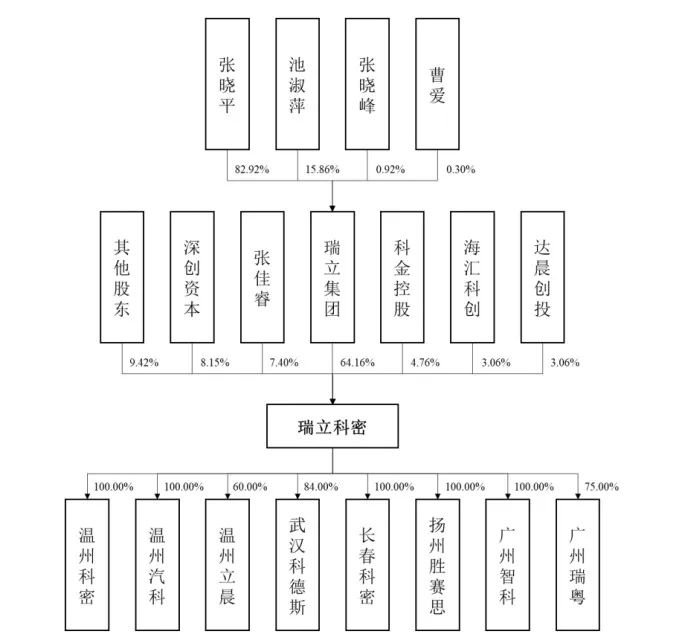 张晓平
池淑萍
张晓峰
曹爱

82.92%
15.86%
0.92%
0.30%

其他股东
深创资本
张佳睿
瑞立集团
科金控股
海汇科创
达晨创投

9.42%
8.15%
7.40%
64.16%
4.76%
3.06%
3.06%

瑞立科密

100.00%
100.00%
60.00%
84.00%
100.00%
100.00%
100.00%
75.00%

温州科密
温州汽科
温州立晨
武汉科德斯
长春科密
扬州胜赛思
广州智科
广州瑞粤